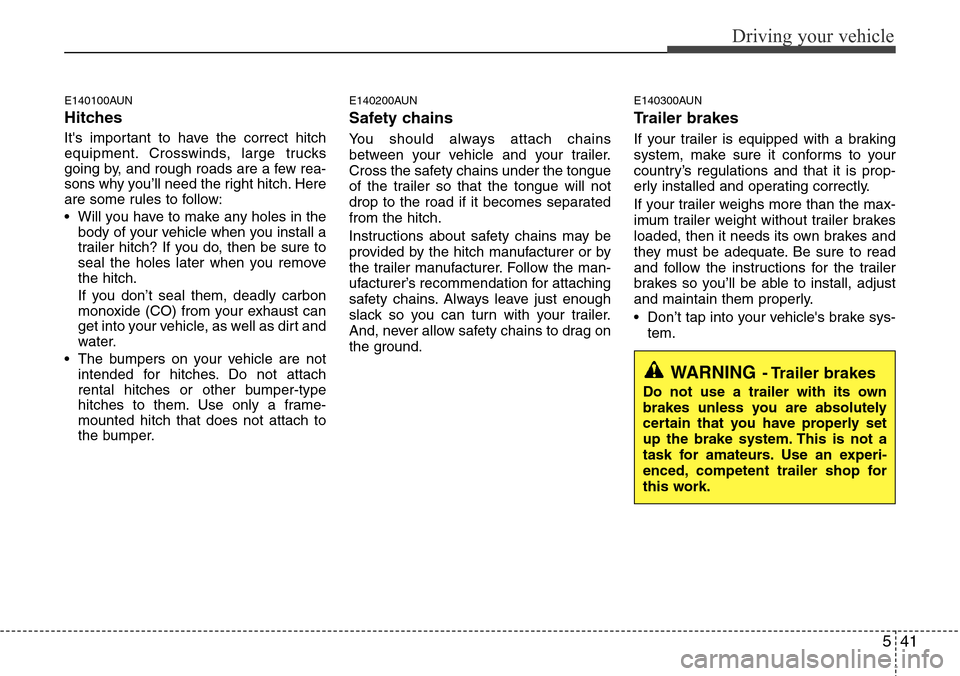 Driving your vehicle

E140100AUN

Hitches

It's important to have the correct hitch equipment. Crosswinds, large trucks going by, and rough roads are a few reasons why you'll need the right hitch. Here are some rules to follow:

• Will you have to make any holes in the body of your vehicle when you install a trailer hitch? If you do, then be sure to seal the holes later when you remove the hitch.

If you don't seal them, deadly carbon monoxide (CO) from your exhaust can get into your vehicle, as well as dirt and water.

• The bumpers on your vehicle are not intended for hitches. Do not attach rental hitches or other bumper-type hitches to them. Use only a frame-mounted hitch that does not attach to the bumper.

E140200AUN

Safety chains

You should always attach chains between your vehicle and your trailer. Cross the safety chains under the tongue of the trailer so that the tongue will not drop to the road if it becomes separated from the hitch.

Instructions about safety chains may be provided by the hitch manufacturer or by the trailer manufacturer. Follow the manufacturer's recommendation for attaching safety chains. Always leave just enough slack so you can turn with your trailer. And, never allow safety chains to drag on the ground.

E140300AUN

Trailer brakes

If your trailer is equipped with a braking system, make sure it conforms to your country's regulations and that it is properly installed and operating correctly.

If your trailer weighs more than the maximum trailer weight without trailer brakes loaded, then it needs its own brakes and they must be adequate. Be sure to read and follow the instructions for the trailer brakes so you'll be able to install, adjust and maintain them properly.

• Don't tap into your vehicle's brake system.

WARNING - Trailer brakes

Do not use a trailer with its own brakes unless you are absolutely certain that you have properly set up the brake system. This is not a task for amateurs. Use an experienced, competent trailer shop for this work.

5 41

carmanualsonline.info